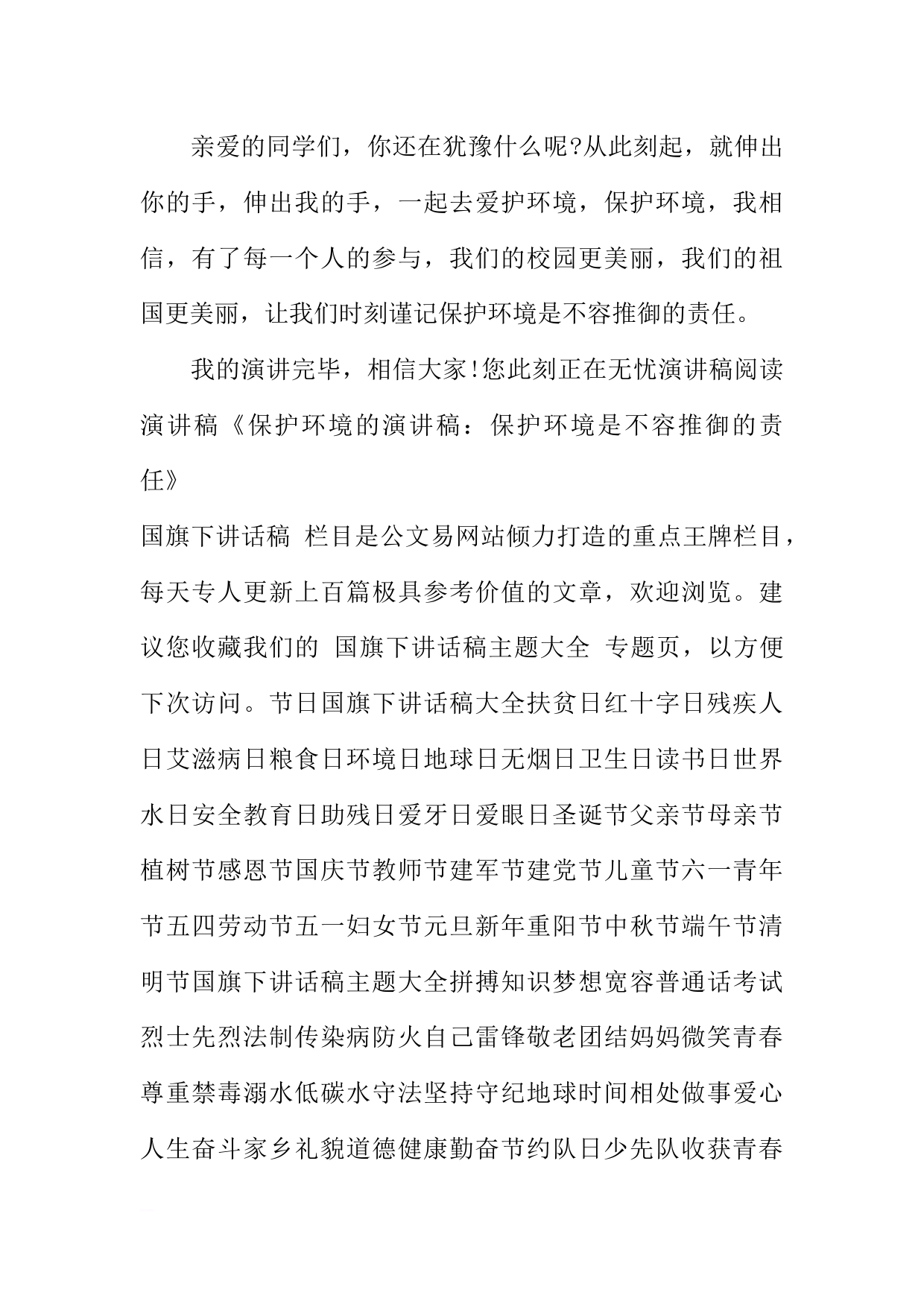 亲爱的同学们，你还在犹豫什么呢?从此刻起，就伸出你的手，伸出我的手，一起去爱护环境，保护环境，我相信，有了每一个人的参与，我们的校园更美丽，我们的祖国更美丽，让我们时刻谨记保护环境是不容推御的责任。

我的演讲完毕，相信大家!您此刻正在无忧演讲稿阅读演讲稿《保护环境的演讲稿：保护环境是不容推御的责任》

国旗下讲话稿 栏目是公文易网站倾力打造的重点王牌栏目，每天专人更新上百篇极具参考价值的文章，欢迎浏览。建议您收藏我们的 国旗下讲话稿主题大全 专题页，以方便下次访问。节日国旗下讲话稿大全扶贫日红十字日残疾人日艾滋病日粮食日环境日地球日无烟日卫生日读书日世界水日安全教育日助残日爱牙日爱眼日圣诞节父亲节母亲节植树节感恩节国庆节教师节建军节建党节儿童节六一青年节五四劳动节五一妇女节元旦新年重阳节中秋节端午节清明节国旗下讲话稿主题大全拼搏知识梦想宽容普通话考试烈士先烈法制传染病防火自己雷锋敬老团结妈妈微笑青春尊重禁毒溺水低碳水守法坚持守纪地球时间相处做事爱心人生奋斗家乡礼貌道德健康勤奋节约队日少先队收获青春